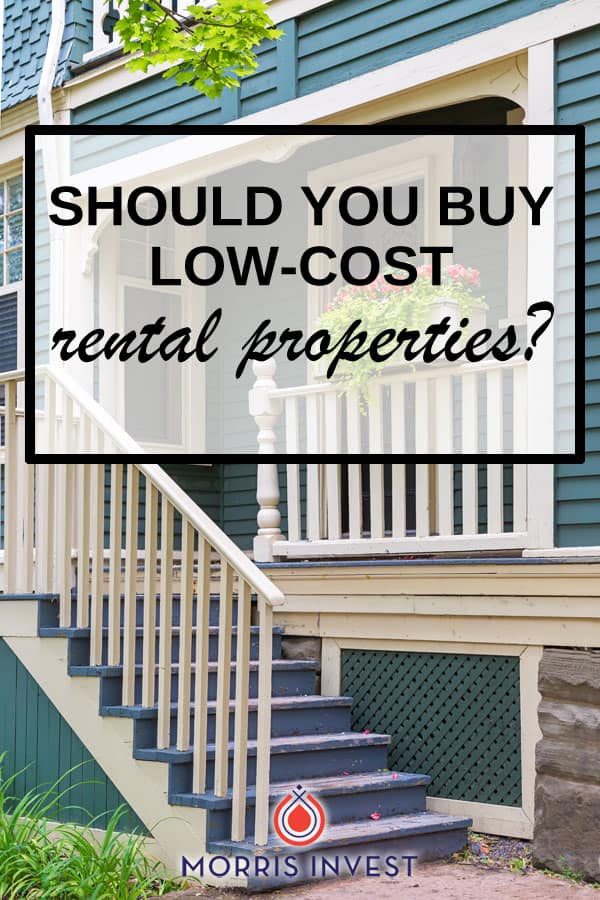 SHOULD YOU BUY LOW-COST
rental properties?

MORRIS INVEST